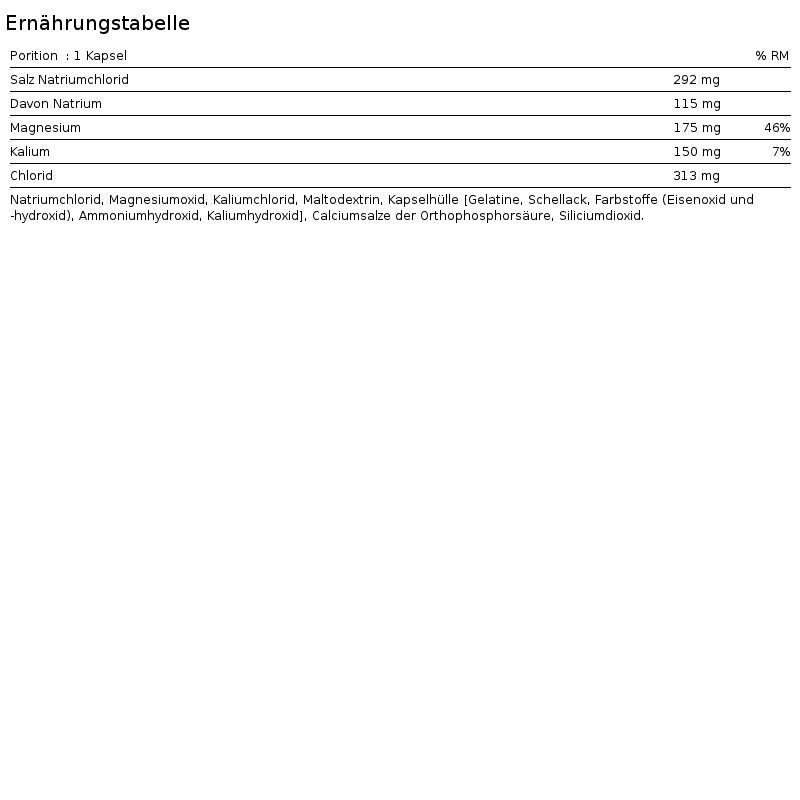 Ernährungstabelle

| Porition : 1 Kapsel | | % RM |
|---|---|---|
| Salz Natriumchlorid | 292 mg | |
| Davon Natrium | 115 mg | |
| Magnesium | 175 mg | 46% |
| Kalium | 150 mg | 7% |
| Chlorid | 313 mg | |

Natriumchlorid, Magnesiumoxid, Kaliumchlorid, Maltodextrin, Kapselhülle [Gelatine, Schellack, Farbstoffe (Eisenoxid und -hydroxid), Ammoniumhydroxid, Kaliumhydroxid], Calciumsalze der Orthophosphorsäure, Siliciumdioxid.